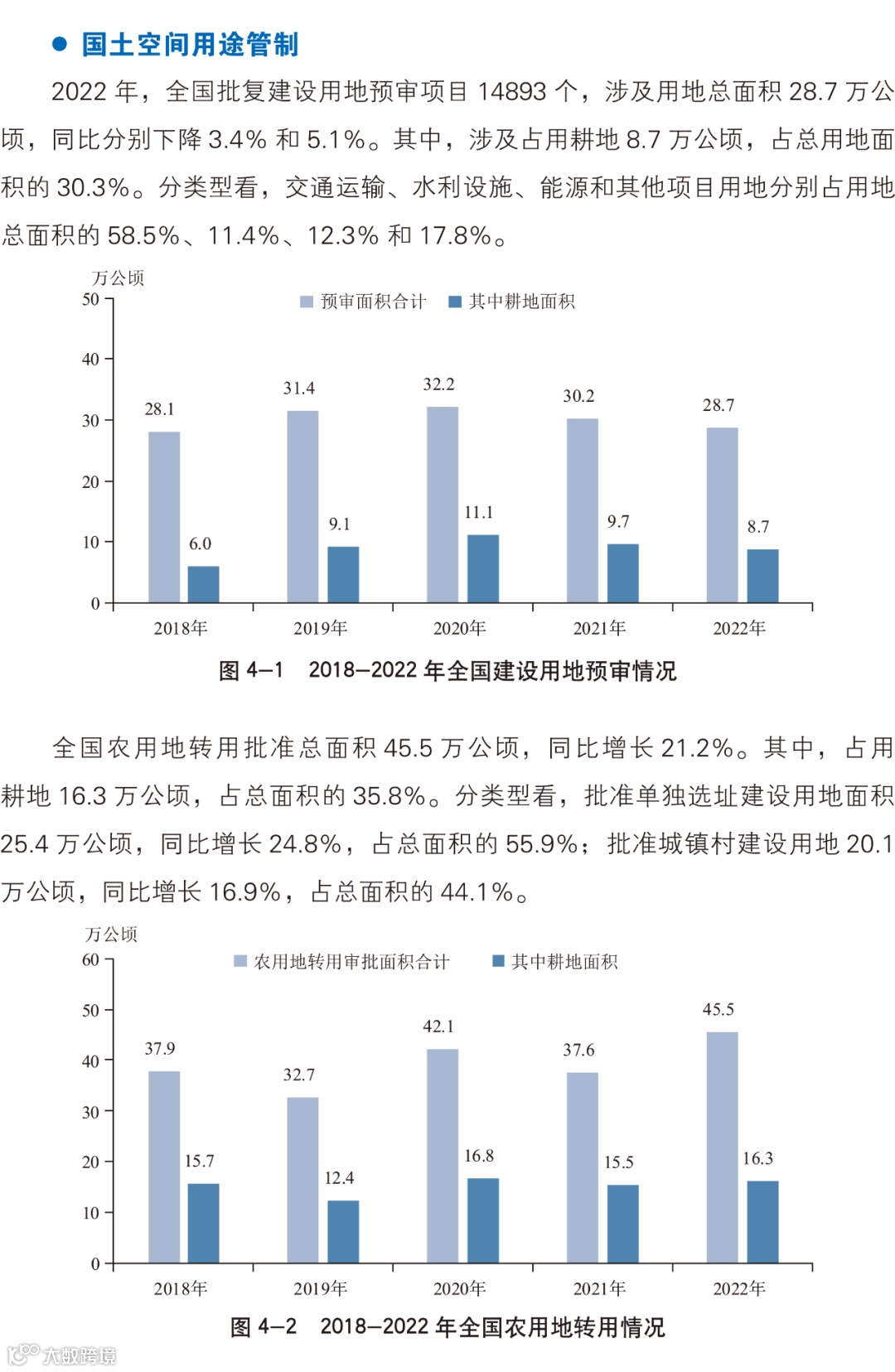 ● 国土空间用途管制

2022 年，全国批复建设用地预审项目 14893 个，涉及用地总面积 28.7 万公顷，同比分别下降 3.4% 和 5.1%。其中，涉及占用耕地 8.7 万公顷，占总用地面积的 30.3%。分类型看，交通运输、水利设施、能源和其他项目用地分别占用地总面积的 58.5%、11.4%、12.3% 和 17.8%。

万公顷
预审面积合计　其中耕地面积
50
40
30
20
10
0
28.1 6.0 31.4 9.1 32.2 11.1 30.2 9.7 28.7 8.7
2018年 2019年 2020年 2021年 2022年

图 4—1　2018—2022 年全国建设用地预审情况

全国农用地转用批准总面积 45.5 万公顷，同比增长 21.2%。其中，占用耕地 16.3 万公顷，占总面积的 35.8%。分类型看，批准单独选址建设用地面积 25.4 万公顷，同比增长 24.8%，占总面积的 55.9%；批准城镇村建设用地 20.1 万公顷，同比增长 16.9%，占总面积的 44.1%。

万公顷
农用地转用审批面积合计　其中耕地面积
60
50
40
30
20
10
0
37.9 15.7 32.7 12.4 42.1 16.8 37.6 15.5 45.5 16.3
2018年 2019年 2020年 2021年 2022年

图 4—2　2018—2022 年全国农用地转用情况

大数跨境